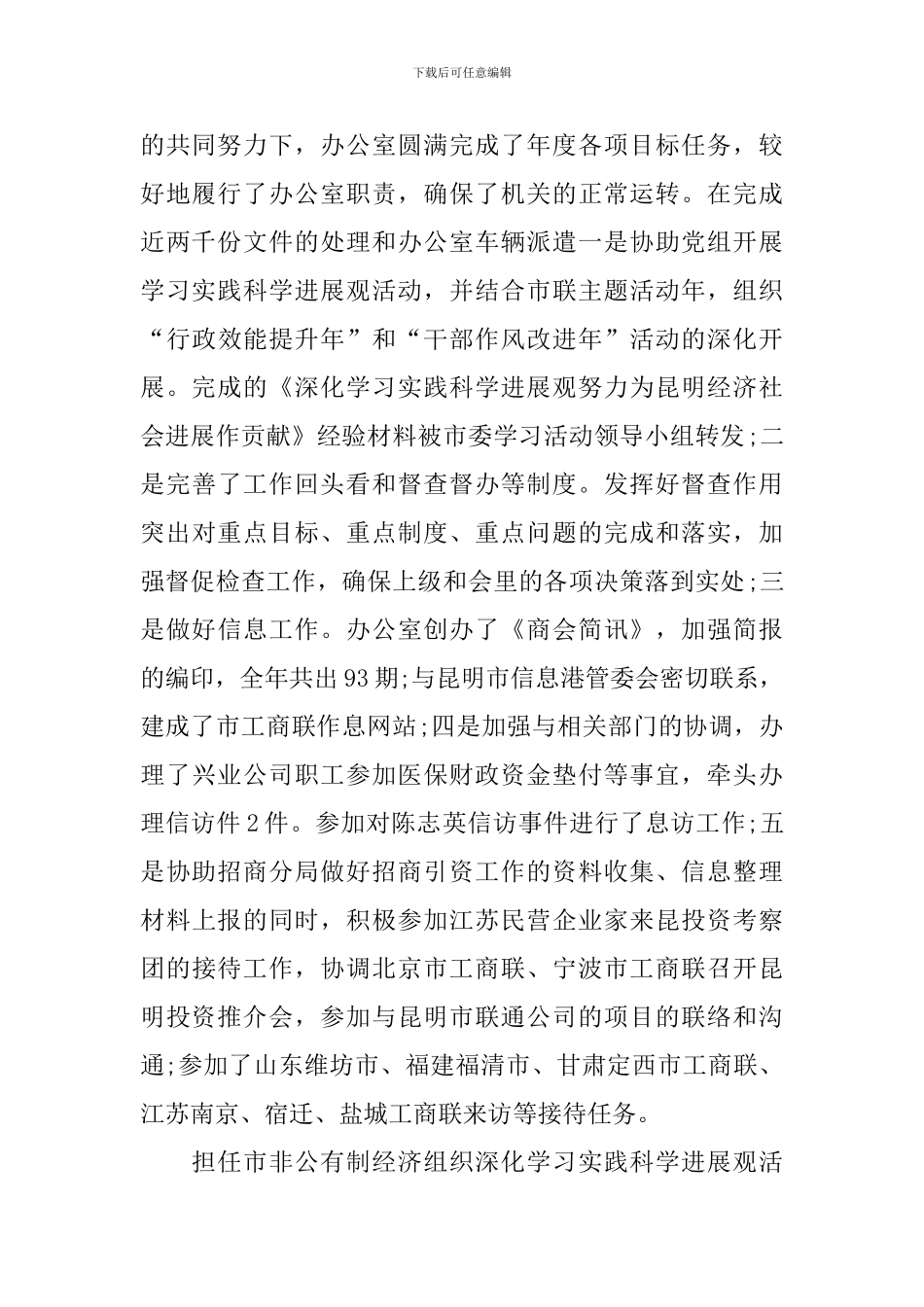 下载后可任意编辑

的共同努力下，办公室圆满完成了年度各项目标任务，较好地履行了办公室职责，确保了机关的正常运转。在完成近两千份文件的处理和办公室车辆派遣一是协助党组开展学习实践科学进展观活动，并结合市联主题活动年，组织“行政效能提升年”和“干部作风改进年”活动的深化开展。完成的《深化学习实践科学进展观努力为昆明经济社会进展作贡献》经验材料被市委学习活动领导小组转发;二是完善了工作回头看和督查督办等制度。发挥好督查作用突出对重点目标、重点制度、重点问题的完成和落实，加强督促检查工作，确保上级和会里的各项决策落到实处;三是做好信息工作。办公室创办了《商会简讯》，加强简报的编印，全年共出93期;与昆明市信息港管委会密切联系，建成了市工商联作息网站;四是加强与相关部门的协调，办理了兴业公司职工参加医保财政资金垫付等事宜，牵头办理信访件2件。参加对陈志英信访事件进行了息访工作;五是协助招商分局做好招商引资工作的资料收集、信息整理材料上报的同时，积极参加江苏民营企业家来昆投资考察团的接待工作，协调北京市工商联、宁波市工商联召开昆明投资推介会，参加与昆明市联通公司的项目的联络和沟通;参加了山东维坊市、福建福清市、甘肃定西市工商联、江苏南京、宿迁、盐城工商联来访等接待任务。

担任市非公有制经济组织深化学习实践科学进展观活